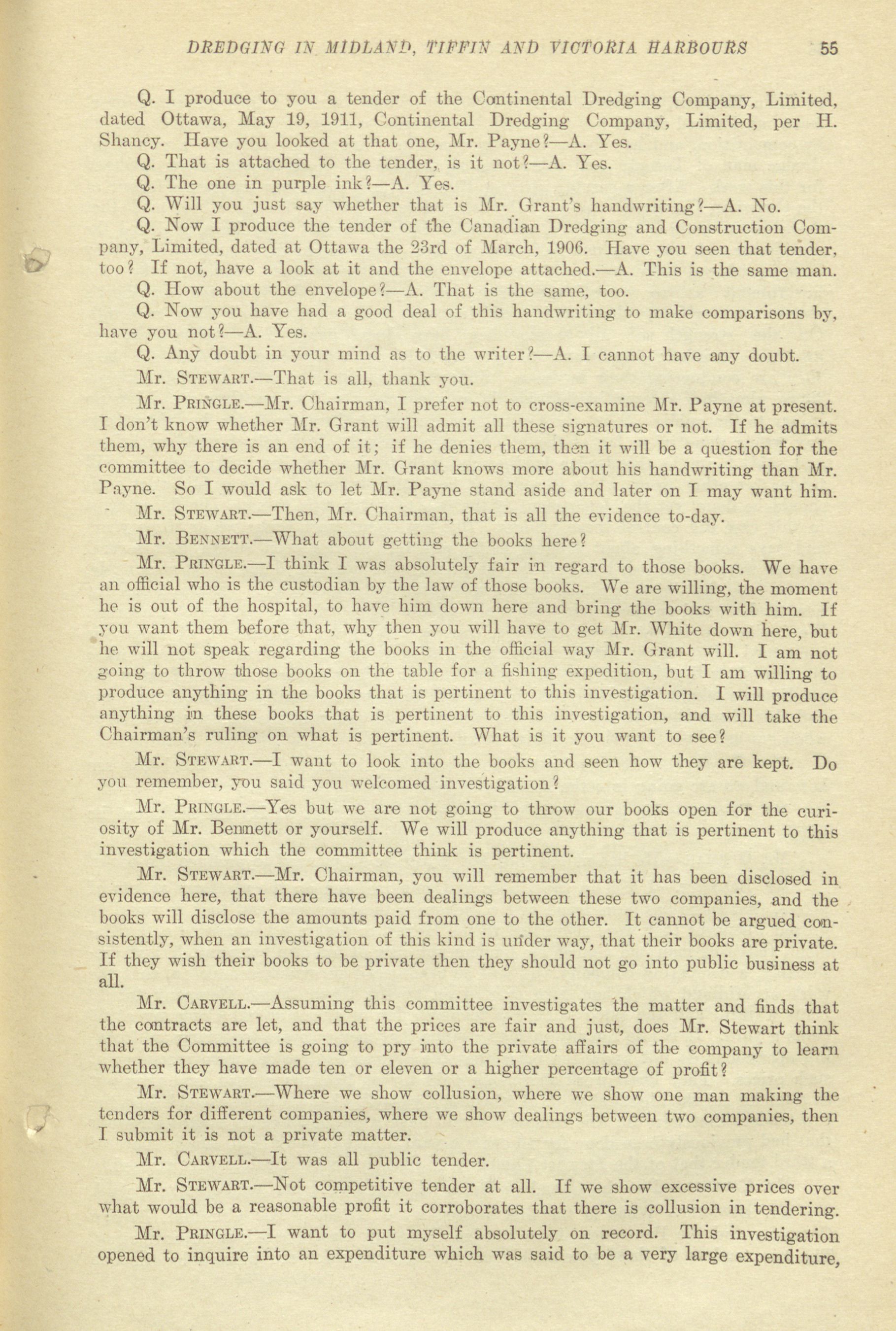 DREDGING IN MIDLAND, TIFFIN AND VICTORIA HARBOURS 55

Q. I produce to you a tender of the Continental Dredging Company, Limited, dated Ottawa, May 19, 1911, Continental Dredging Company, Limited, per H. Shancy. Have you looked at that one, Mr. Payne?—A. Yes.

Q. That is attached to the tender, is it not?—A. Yes.

Q. The one in purple ink?—A. Yes.

Q. Will you just say whether that is Mr. Grant's handwriting?—A. No.

Q. Now I produce the tender of the Canadian Dredging and Construction Company, Limited, dated at Ottawa the 23rd of March, 1906. Have you seen that tender, too? If not, have a look at it and the envelope attached.—A. This is the same man.

Q. How about the envelope?—A. That is the same, too.

Q. Now you have had a good deal of this handwriting to make comparisons by, have you not?—A. Yes.

Q. Any doubt in your mind as to the writer?—A. I cannot have any doubt.

Mr. STEWART.—That is all, thank you.

Mr. PRINGLE.—Mr. Chairman, I prefer not to cross-examine Mr. Payne at present. I don't know whether Mr. Grant will admit all these signatures or not. If he admits them, why there is an end of it; if he denies them, then it will be a question for the committee to decide whether Mr. Grant knows more about his handwriting than Mr. Payne. So I would ask to let Mr. Payne stand aside and later on I may want him.

Mr. STEWART.—Then, Mr. Chairman, that is all the evidence to-day.

Mr. BENNETT.—What about getting the books here?

Mr. PRINGLE.—I think I was absolutely fair in regard to those books. We have an official who is the custodian by the law of those books. We are willing, the moment he is out of the hospital, to have him down here and bring the books with him. If you want them before that, why then you will have to get Mr. White down here, but he will not speak regarding the books in the official way Mr. Grant will. I am not going to throw those books on the table for a fishing expedition, but I am willing to produce anything in the books that is pertinent to this investigation. I will produce anything in these books that is pertinent to this investigation, and will take the Chairman's ruling on what is pertinent. What is it you want to see?

Mr. STEWART.—I want to look into the books and seen how they are kept. Do you remember, you said you welcomed investigation?

Mr. PRINGLE.—Yes but we are not going to throw our books open for the curiosity of Mr. Bennett or yourself. We will produce anything that is pertinent to this investigation which the committee think is pertinent.

Mr. STEWART.—Mr. Chairman, you will remember that it has been disclosed in evidence here, that there have been dealings between these two companies, and the books will disclose the amounts paid from one to the other. It cannot be argued consistently, when an investigation of this kind is under way, that their books are private. If they wish their books to be private then they should not go into public business at all.

Mr. CARVELL.—Assuming this committee investigates the matter and finds that the contracts are let, and that the prices are fair and just, does Mr. Stewart think that the Committee is going to pry into the private affairs of the company to learn whether they have made ten or eleven or a higher percentage of profit?

Mr. STEWART.—Where we show collusion, where we show one man making the tenders for different companies, where we show dealings between two companies, then I submit it is not a private matter.

Mr. CARVELL.—It was all public tender.

Mr. STEWART.—Not competitive tender at all. If we show excessive prices over what would be a reasonable profit it corroborates that there is collusion in tendering.

Mr. PRINGLE.—I want to put myself absolutely on record. This investigation opened to inquire into an expenditure which was said to be a very large expenditure,